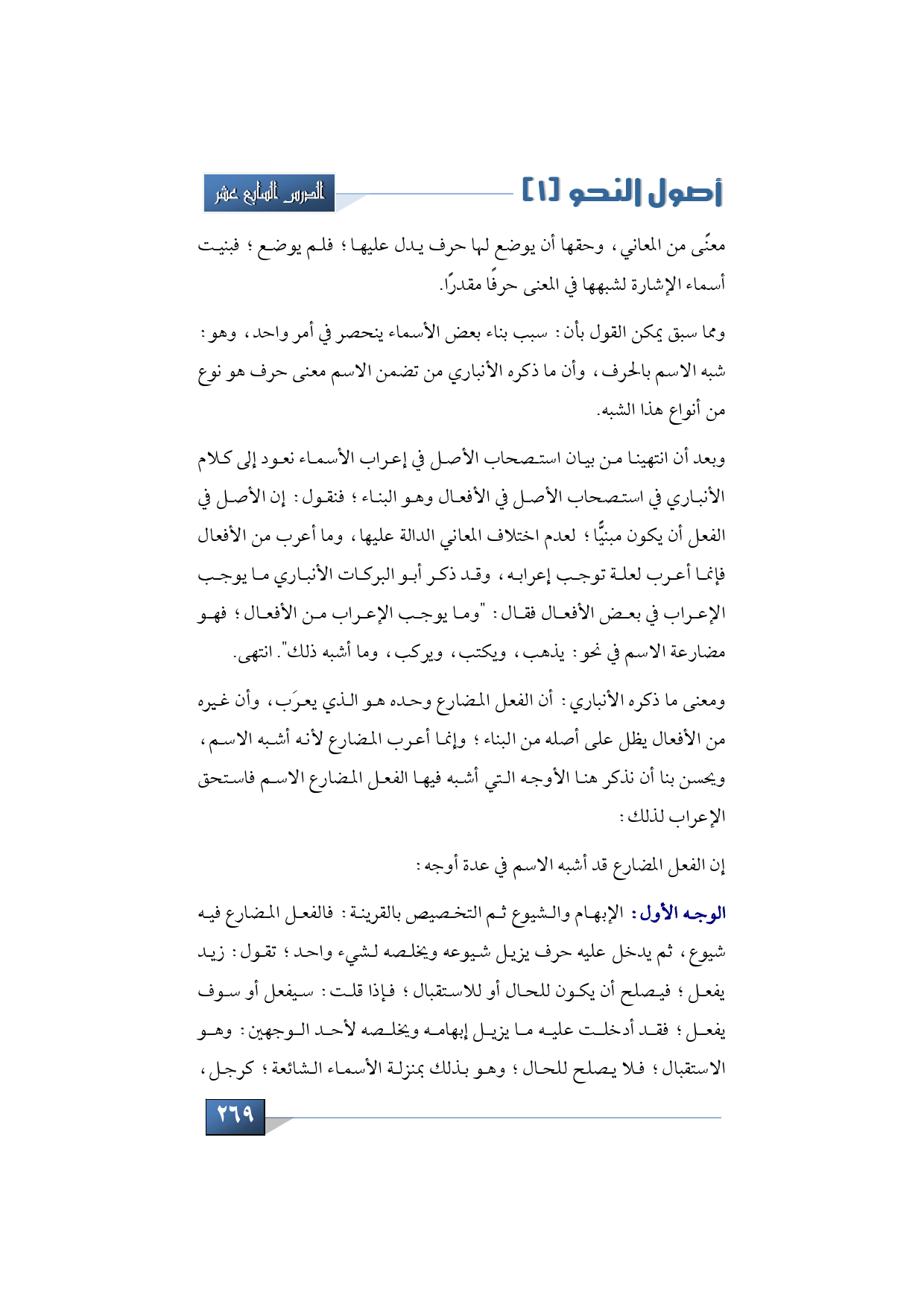 أصول النحو [١]

الدرس السابع عشر

معنًى من المعاني، وحقها أن يوضع لها حرف يدل عليها؛ فلم يوضع؛ فبنيت أسماء الإشارة لشبهها في المعنى حرفًا مقدرًا.

ومما سبق يمكن القول بأن: سبب بناء بعض الأسماء ينحصر في أمر واحد، وهو: شبه الاسم بالحرف، وأن ما ذكره الأنباري من تضمن الاسم معنى حرف هو نوع من أنواع هذا الشبه.

وبعد أن انتهينا من بيان استصحاب الأصل في إعراب الأسماء نعود إلى كلام الأنباري في استصحاب الأصل في الأفعال وهو البناء؛ فنقول: إن الأصل في الفعل أن يكون مبنيًّا؛ لعدم اختلاف المعاني الدالة عليها، وما أعرب من الأفعال فإنما أعرب لعلة توجب إعرابه، وقد ذكر أبو البركات الأنباري ما يوجب الإعراب في بعض الأفعال فقال: "وما يوجب الإعراب من الأفعال؛ فهو مضارعة الاسم في نحو: يذهب، ويكتب، ويركب، وما أشبه ذلك". انتهى.

ومعنى ما ذكره الأنباري: أن الفعل المضارع وحده هو الذي يعرَب، وأن غيره من الأفعال يظل على أصله من البناء؛ وإنما أعرب المضارع لأنه أشبه الاسم، ويحسن بنا أن نذكر هنا الأوجه التي أشبه فيها الفعل المضارع الاسم فاستحق الإعراب لذلك:

إن الفعل المضارع قد أشبه الاسم في عدة أوجه:

الوجه الأول: الإبهام والشيوع ثم التخصيص بالقرينة: فالفعل المضارع فيه شيوع، ثم يدخل عليه حرف يزيل شيوعه ويخلصه لشيء واحد؛ تقول: زيد يفعل؛ فيصلح أن يكون للحال أو للاستقبال؛ فإذا قلت: سيفعل أو سوف يفعل؛ فقد أدخلت عليه ما يزيل إبهامه ويخلصه لأحد الوجهين: وهو الاستقبال؛ فلا يصلح للحال؛ وهو بذلك بمنزلة الأسماء الشائعة؛ كرجل،

٢٦٩